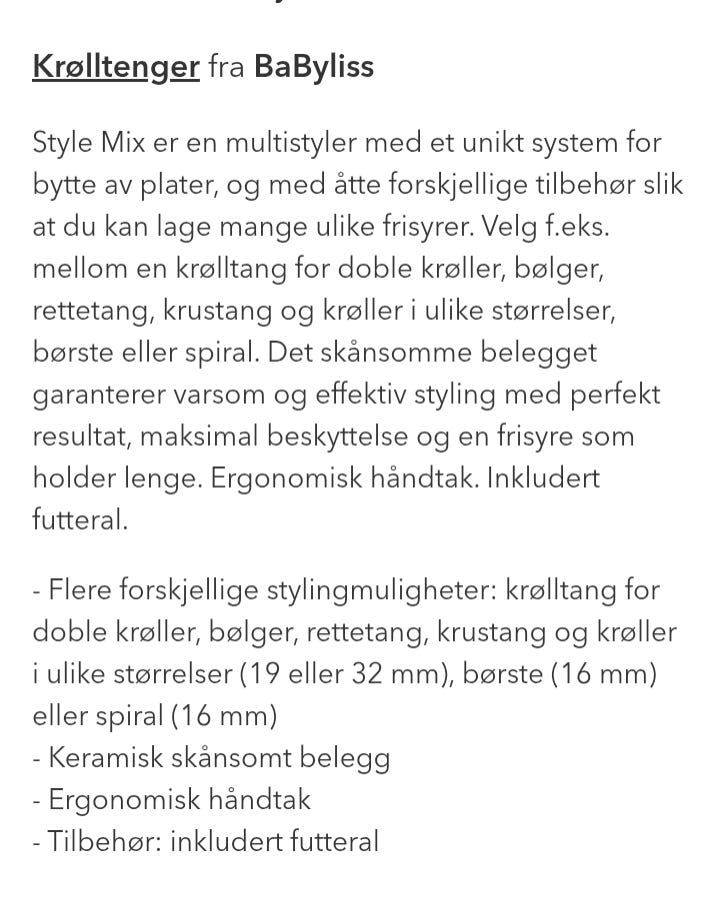 Krølltenger fra BaByliss

Style Mix er en multistyler med et unikt system for bytte av plater, og med åtte forskjellige tilbehør slik at du kan lage mange ulike frisyrer. Velg f.eks. mellom en krølltang for doble krøller, bølger, rettetang, krustang og krøller i ulike størrelser, børste eller spiral. Det skånsomme belegget garanterer varsom og effektiv styling med perfekt resultat, maksimal beskyttelse og en frisyre som holder lenge. Ergonomisk håndtak. Inkludert futteral.

- Flere forskjellige stylingmuligheter: krølltang for doble krøller, bølger, rettetang, krustang og krøller i ulike størrelser (19 eller 32 mm), børste (16 mm) eller spiral (16 mm)
- Keramisk skånsomt belegg
- Ergonomisk håndtak
- Tilbehør: inkludert futteral